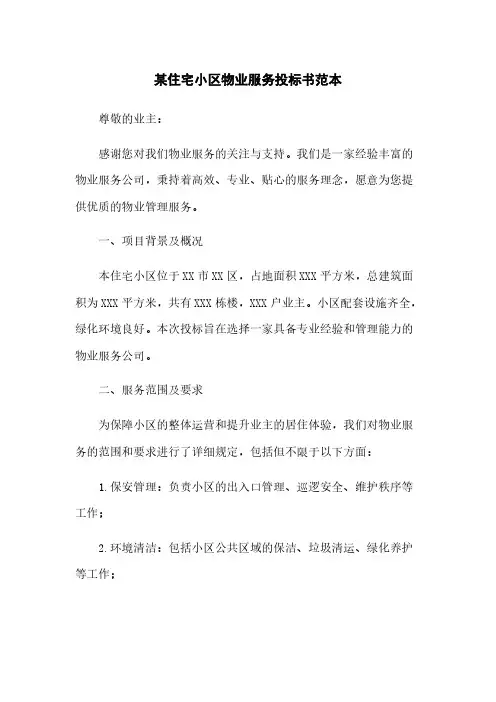 某住宅小区物业服务投标书范本

尊敬的业主：

感谢您对我们物业服务的关注与支持。我们是一家经验丰富的物业服务公司，秉持着高效、专业、贴心的服务理念，愿意为您提供优质的物业管理服务。

一、项目背景及概况

本住宅小区位于XX市XX区，占地面积XXX平方米，总建筑面积为XXX平方米，共有XXX栋楼，XXX户业主。小区配套设施齐全，绿化环境良好。本次投标旨在选择一家具备专业经验和管理能力的物业服务公司。

二、服务范围及要求

为保障小区的整体运营和提升业主的居住体验，我们对物业服务的范围和要求进行了详细规定，包括但不限于以下方面：

1.保安管理：负责小区的出入口管理、巡逻安全、维护秩序等工作；

2.环境清洁：包括小区公共区域的保洁、垃圾清运、绿化养护等工作；